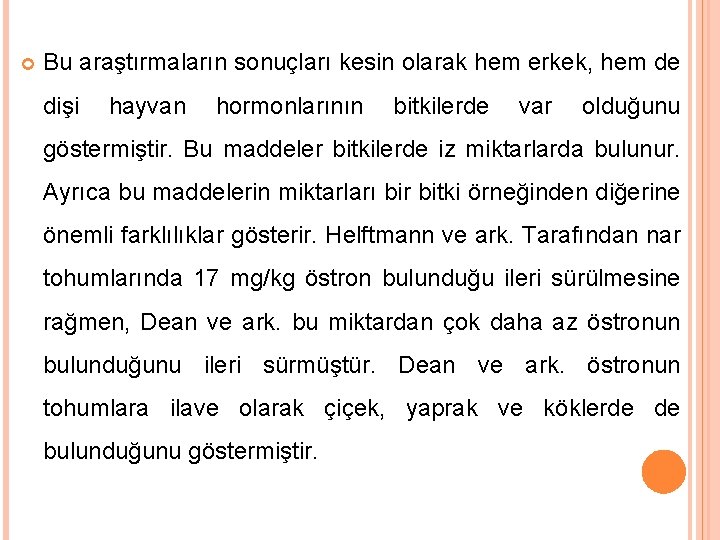 Bu araştırmaların sonuçları kesin olarak hem erkek, hem de dişi hayvan hormonlarının bitkilerde var olduğunu göstermiştir. Bu maddeler bitkilerde iz miktarlarda bulunur. Ayrıca bu maddelerin miktarları bir bitki örneğinden diğerine önemli farklılıklar gösterir. Helftmann ve ark. Tarafından nar tohumlarında 17 mg/kg östron bulunduğu ileri sürülmesine rağmen, Dean ve ark. bu miktardan çok daha az östronun bulunduğunu ileri sürmüştür. Dean ve ark. östronun tohumlara ilave olarak çiçek, yaprak ve köklerde de bulunduğunu göstermiştir.